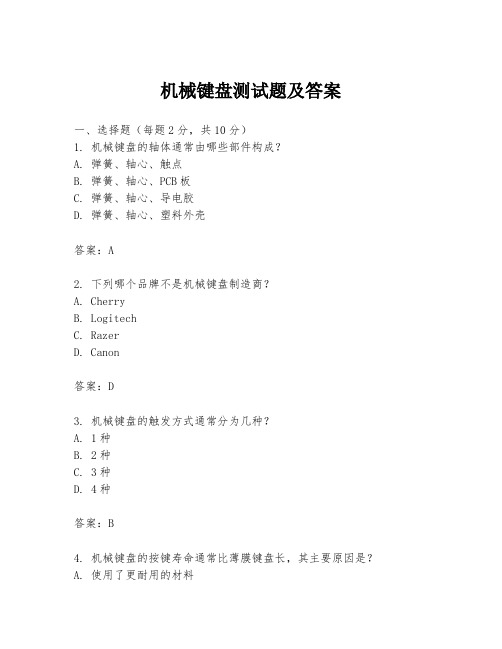 机械键盘测试题及答案

一、选择题（每题 2 分，共 10 分）
1. 机械键盘的轴体通常由哪些部件构成？
A. 弹簧、轴心、触点
B. 弹簧、轴心、PCB 板
C. 弹簧、轴心、导电胶
D. 弹簧、轴心、塑料外壳

答案：A

2. 下列哪个品牌不是机械键盘制造商？
A. Cherry
B. Logitech
C. Razer
D. Canon

答案：D

3. 机械键盘的触发方式通常分为几种？
A. 1 种
B. 2 种
C. 3 种
D. 4 种

答案：B

4. 机械键盘的按键寿命通常比薄膜键盘长，其主要原因是？
A. 使用了更耐用的材料